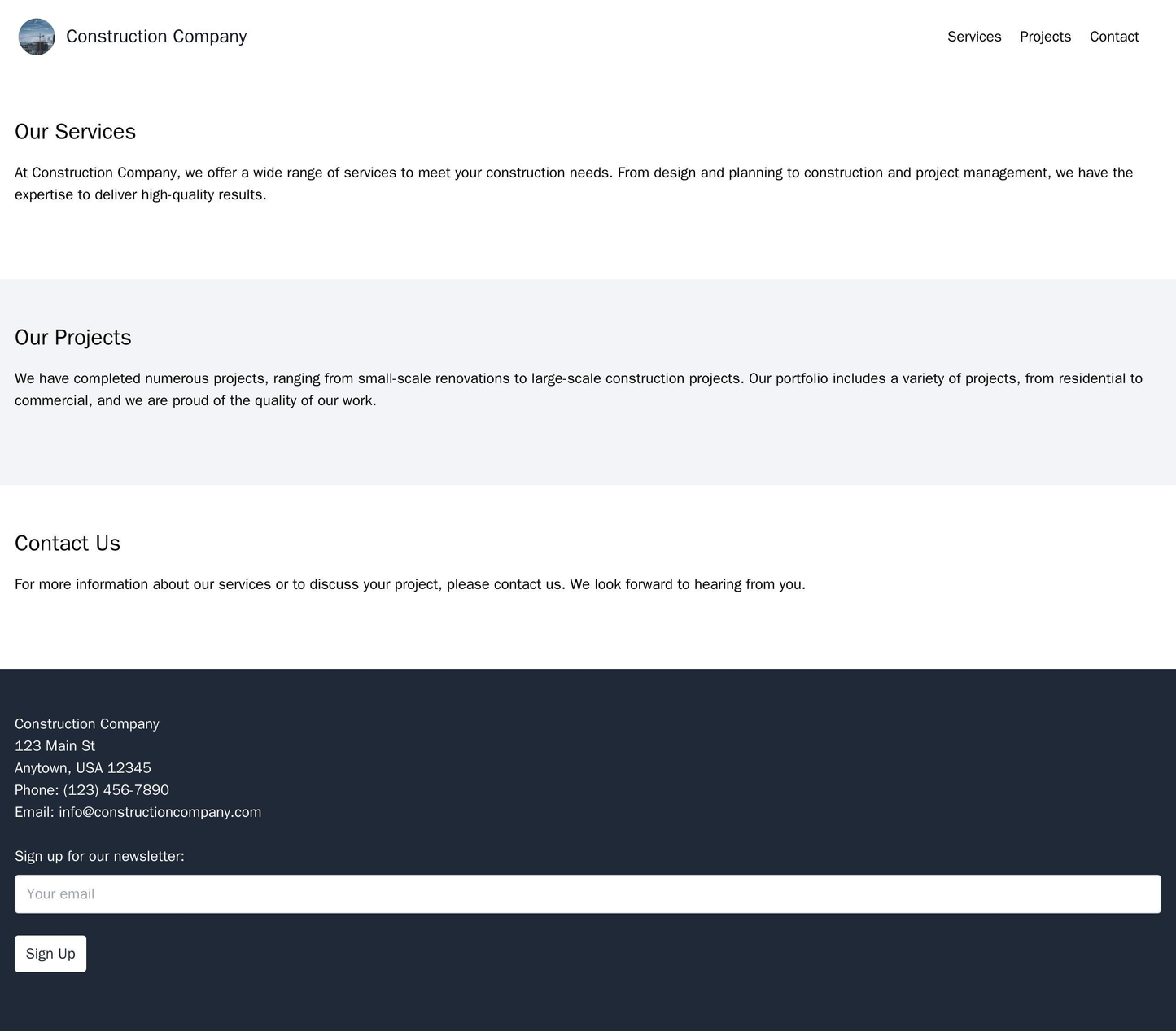 Construction Company

Services Projects Contact

Our Services

At Construction Company, we offer a wide range of services to meet your construction needs. From design and planning to construction and project management, we have the expertise to deliver high-quality results.

Our Projects

We have completed numerous projects, ranging from small-scale renovations to large-scale construction projects. Our portfolio includes a variety of projects, from residential to commercial, and we are proud of the quality of our work.

Contact Us

For more information about our services or to discuss your project, please contact us. We look forward to hearing from you.

Construction Company
123 Main St
Anytown, USA 12345
Phone: (123) 456-7890
Email: info@constructioncompany.com

Sign up for our newsletter:

Your email

Sign Up